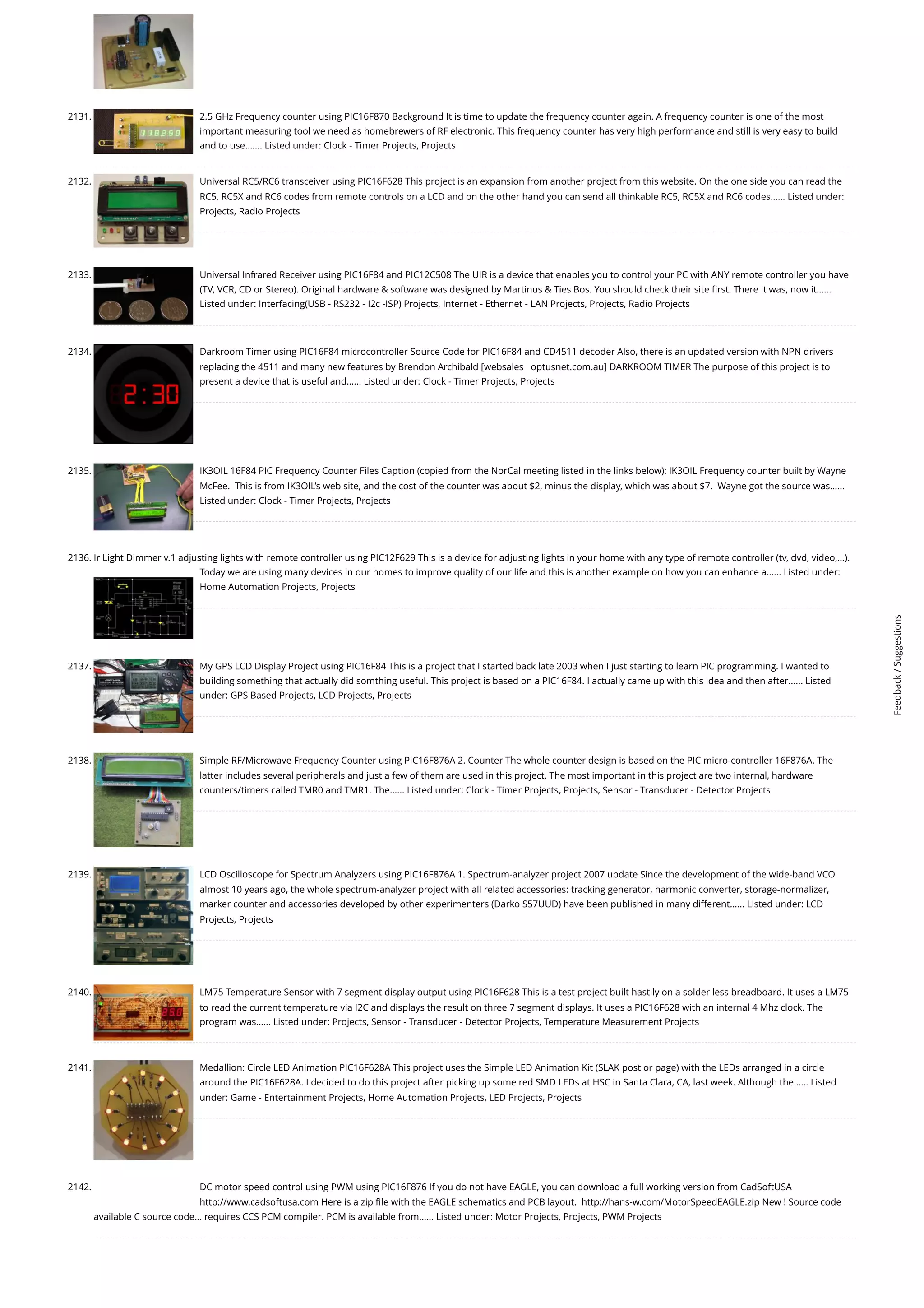 2131. 2.5 GHz Frequency counter using PIC16F870 Background It is time to update the frequency counter again. A frequency counter is one of the most important measuring tool we need as homebrewers of RF electronic. This frequency counter has very high performance and still is very easy to build and to use……. Listed under: Clock - Timer Projects, Projects

2132. Universal RC5/RC6 transceiver using PIC16F628 This project is an expansion from another project from this website. On the one side you can read the RC5, RC5X and RC6 codes from remote controls on a LCD and on the other hand you can send all thinkable RC5, RC5X and RC6 codes…… Listed under: Projects, Radio Projects

2133. Universal Infrared Receiver using PIC16F84 and PIC12C508 The UIR is a device that enables you to control your PC with ANY remote controller you have (TV, VCR, CD or Stereo). Original hardware & software was designed by Martinus & Ties Bos. You should check their site first. There it was, now it…… Listed under: Interfacing(USB - RS232 - I2c -ISP) Projects, Internet - Ethernet - LAN Projects, Projects, Radio Projects

2134. Darkroom Timer using PIC16F84 microcontroller Source Code for PIC16F84 and CD4511 decoder Also, there is an updated version with NPN drivers replacing the 4511 and many new features by Brendon Archibald [websales optusnet.com.au] DARKROOM TIMER The purpose of this project is to present a device that is useful and…… Listed under: Clock - Timer Projects, Projects

2:30

2135. IK3OIL 16F84 PIC Frequency Counter Files Caption (copied from the NorCal meeting listed in the links below): IK3OIL Frequency counter built by Wayne McFee. This is from IK3OIL's web site, and the cost of the counter was about $2, minus the display, which was about $7. Wayne got the source was…… Listed under: Clock - Timer Projects, Projects

2136. Ir Light Dimmer v.1 adjusting lights with remote controller using PIC12F629 This is a device for adjusting lights in your home with any type of remote controller (tv, dvd, video,…). Today we are using many devices in our homes to improve quality of our life and this is another example on how you can enhance a…… Listed under: Home Automation Projects, Projects

2137. My GPS LCD Display Project using PIC16F84 This is a project that I started back late 2003 when I just starting to learn PIC programming. I wanted to building something that actually did somthing useful. This project is based on a PIC16F84. I actually came up with this idea and then after…… Listed under: GPS Based Projects, LCD Projects, Projects

2138. Simple RF/Microwave Frequency Counter using PIC16F876A 2. Counter The whole counter design is based on the PIC micro-controller 16F876A. The latter includes several peripherals and just a few of them are used in this project. The most important in this project are two internal, hardware counters/timers called TMR0 and TMR1. The…… Listed under: Clock - Timer Projects, Projects, Sensor - Transducer - Detector Projects

2139. LCD Oscilloscope for Spectrum Analyzers using PIC16F876A 1. Spectrum-analyzer project 2007 update Since the development of the wide-band VCO almost 10 years ago, the whole spectrum-analyzer project with all related accessories: tracking generator, harmonic converter, storage-normalizer, marker counter and accessories developed by other experimenters (Darko S57UUD) have been published in many different…… Listed under: LCD Projects, Projects

2140. LM75 Temperature Sensor with 7 segment display output using PIC16F628 This is a test project built hastily on a solder less breadboard. It uses a LM75 to read the current temperature via I2C and displays the result on three 7 segment displays. It uses a PIC16F628 with an internal 4 Mhz clock. The program was…… Listed under: Projects, Sensor - Transducer - Detector Projects, Temperature Measurement Projects

2141. Medallion: Circle LED Animation PIC16F628A This project uses the Simple LED Animation Kit (SLAK post or page) with the LEDs arranged in a circle around the PIC16F628A. I decided to do this project after picking up some red SMD LEDs at HSC in Santa Clara, CA, last week. Although the…… Listed under: Game - Entertainment Projects, Home Automation Projects, LED Projects, Projects

2142. DC motor speed control using PWM using PIC16F876 If you do not have EAGLE, you can download a full working version from CadSoftUSA http://www.cadsoftusa.com Here is a zip file with the EAGLE schematics and PCB layout. http://hans-w.com/MotorSpeedEAGLE.zip New ! Source code available C source code… requires CCS PCM compiler. PCM is available from…… Listed under: Motor Projects, Projects, PWM Projects

Feedback / Suggestions